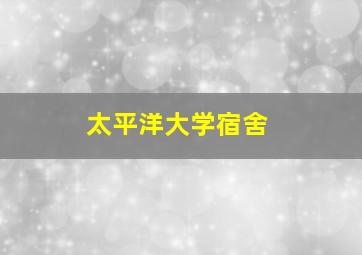 太平洋大学宿舍